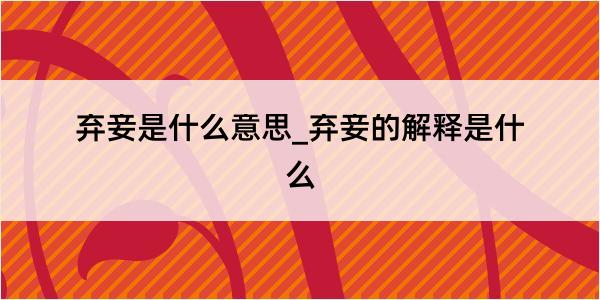 弃妾是什么意思_弃妾的解释是什么